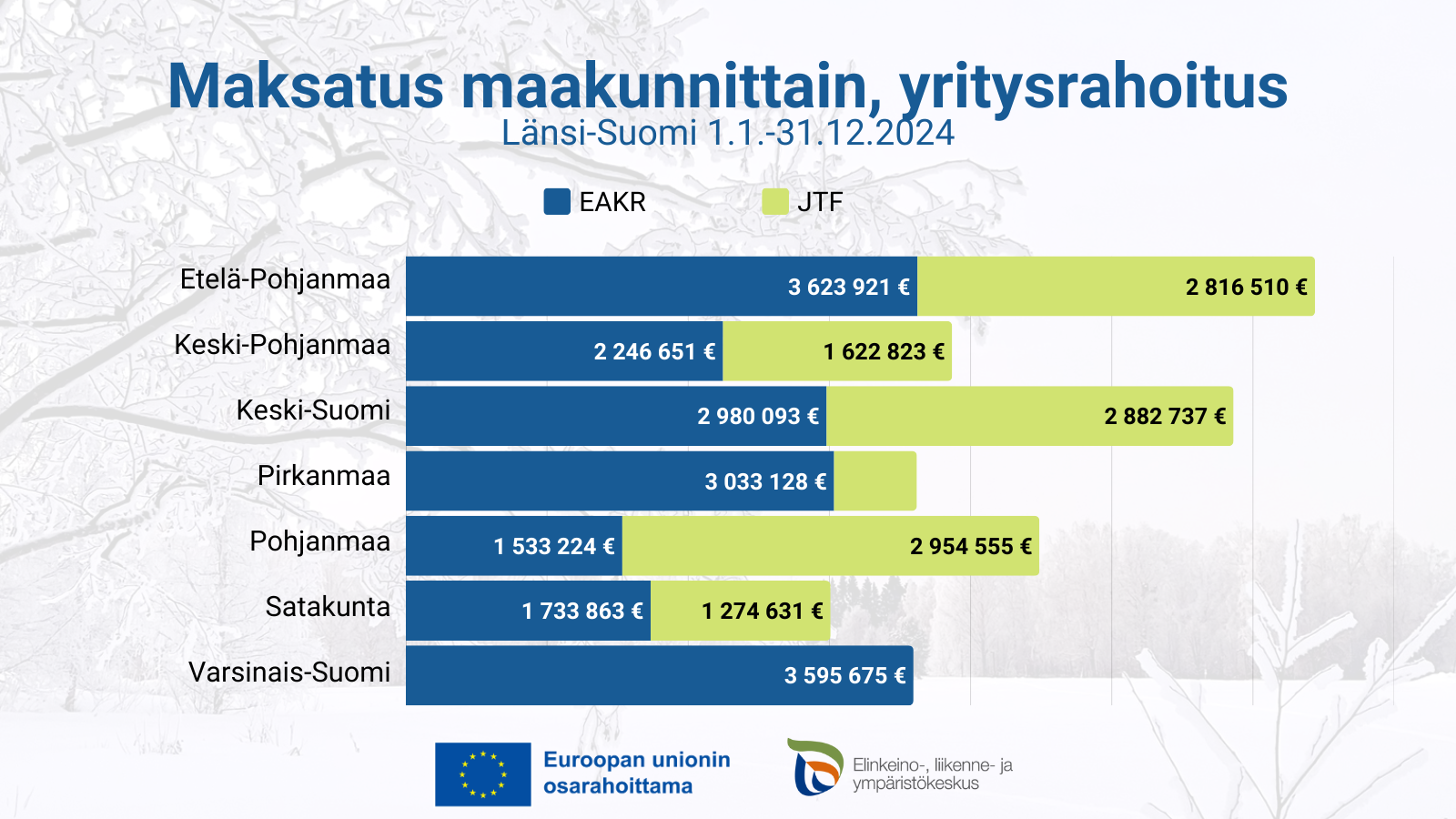 Maksatus maakunnittain, yritysrahoitus
Länsi-Suomi 1.1.-31.12.2024

EAKR JTF

Etelä-Pohjanmaa 3 623 921 € 2 816 510 €
Keski-Pohjanmaa 2 246 651 € 1 622 823 €
Keski-Suomi 2 980 093 € 2 882 737 €
Pirkanmaa 3 033 128 €
Pohjanmaa 1 533 224 € 2 954 555 €
Satakunta 1 733 863 € 1 274 631 €
Varsinais-Suomi 3 595 675 €

Euroopan unionin osarahoittama

Elinkeino-, liikenne- ja ympäristökeskus